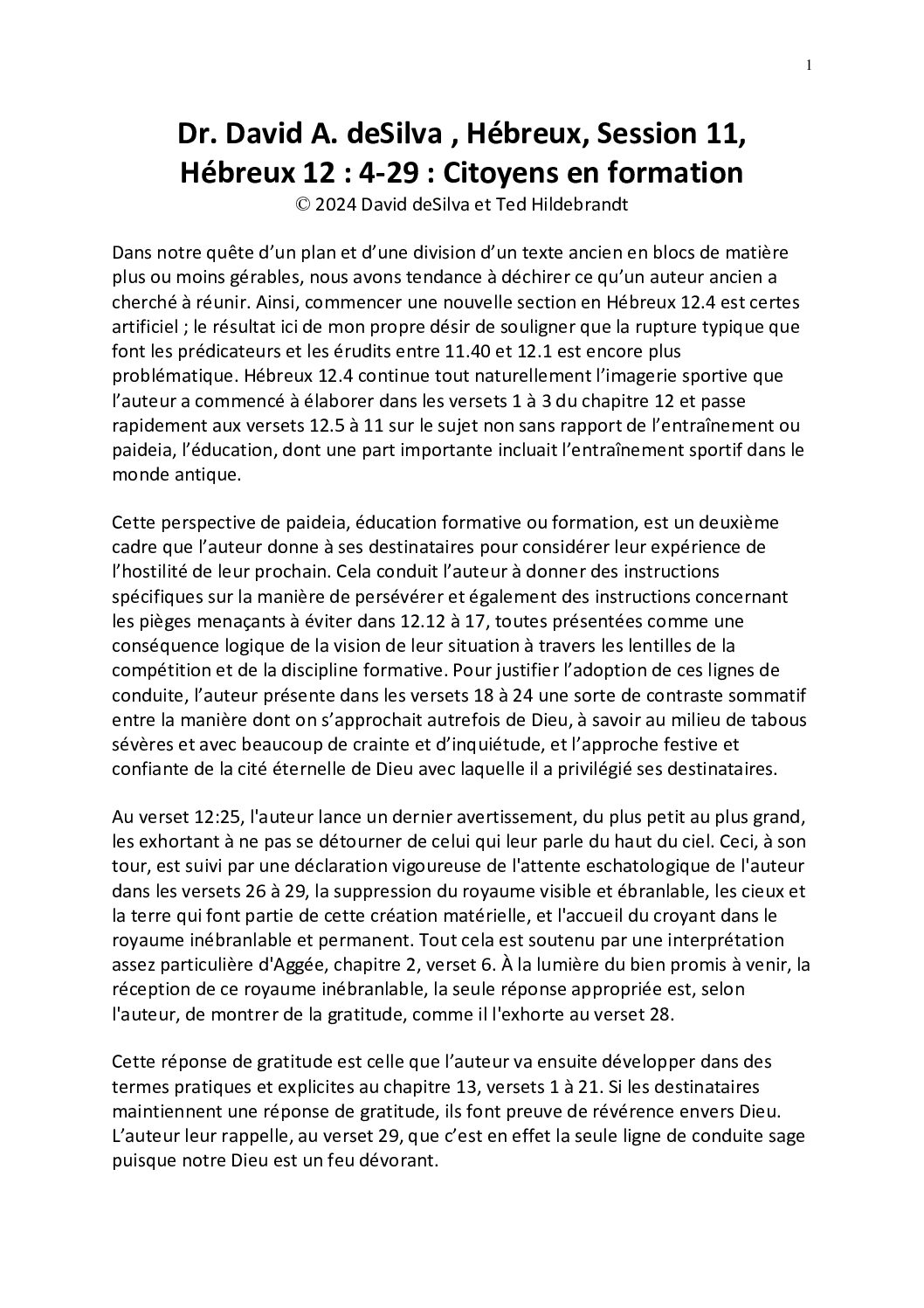 1

Dr. David A. deSilva , Hébreux, Session 11, Hébreux 12 : 4-29 : Citoyens en formation
© 2024 David deSilva et Ted Hildebrandt

Dans notre quête d'un plan et d'une division d'un texte ancien en blocs de matière plus ou moins gérables, nous avons tendance à déchirer ce qu'un auteur ancien a cherché à réunir. Ainsi, commencer une nouvelle section en Hébreux 12.4 est certes artificiel ; le résultat ici de mon propre désir de souligner que la rupture typique que font les prédicateurs et les érudits entre 11.40 et 12.1 est encore plus problématique. Hébreux 12.4 continue tout naturellement l'imagerie sportive que l'auteur a commencé à élaborer dans les versets 1 à 3 du chapitre 12 et passe rapidement aux versets 12.5 à 11 sur le sujet non sans rapport de l'entraînement ou paideia, l'éducation, dont une part importante incluait l'entraînement sportif dans le monde antique.

Cette perspective de paideia, éducation formative ou formation, est un deuxième cadre que l'auteur donne à ses destinataires pour considérer leur expérience de l'hostilité de leur prochain. Cela conduit l'auteur à donner des instructions spécifiques sur la manière de persévérer et également des instructions concernant les pièges menaçants à éviter dans 12.12 à 17, toutes présentées comme une conséquence logique de la vision de leur situation à travers les lentilles de la compétition et de la discipline formative. Pour justifier l'adoption de ces lignes de conduite, l'auteur présente dans les versets 18 à 24 une sorte de contraste sommatif entre la manière dont on s'approchait autrefois de Dieu, à savoir au milieu de tabous sévères et avec beaucoup de crainte et d'inquiétude, et l'approche festive et confiante de la cité éternelle de Dieu avec laquelle il a privilégié ses destinataires.

Au verset 12:25, l'auteur lance un dernier avertissement, du plus petit au plus grand, les exhortant à ne pas se détourner de celui qui leur parle du haut du ciel. Ceci, à son tour, est suivi par une déclaration vigoureuse de l'attente eschatologique de l'auteur dans les versets 26 à 29, la suppression du royaume visible et ébranlable, les cieux et la terre qui font partie de cette création matérielle, et l'accueil du croyant dans le royaume inébranlable et permanent. Tout cela est soutenu par une interprétation assez particulière d'Aggée, chapitre 2, verset 6. À la lumière du bien promis à venir, la réception de ce royaume inébranlable, la seule réponse appropriée est, selon l'auteur, de montrer de la gratitude, comme il l'exhorte au verset 28.

Cette réponse de gratitude est celle que l'auteur va ensuite développer dans des termes pratiques et explicites au chapitre 13, versets 1 à 21. Si les destinataires maintiennent une réponse de gratitude, ils font preuve de révérence envers Dieu. L'auteur leur rappelle, au verset 29, que c'est en effet la seule ligne de conduite sage puisque notre Dieu est un feu dévorant.